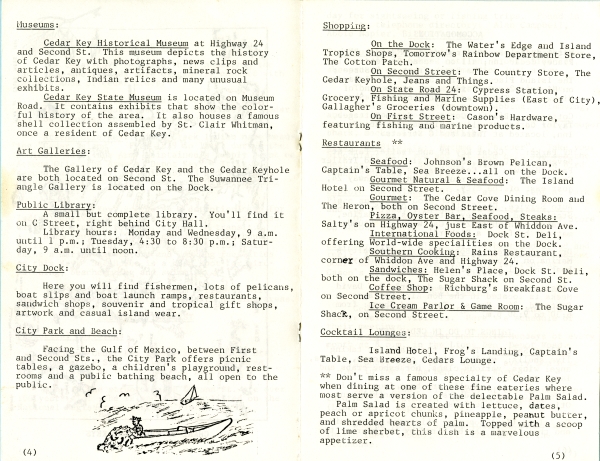 Museums:

Cedar Key Historical Museum at Highway 24 and Second St. This museum depicts the history of Cedar Key with photographs, news clips and articles, antiques, artifacts, mineral rock collections, Indian relics and many unusual exhibits.

Cedar Key State Museum is located on Museum Road. It contains exhibits that show the colorful history of the area. It also houses a famous shell collection assembled by St. Clair Whitman, once a resident of Cedar Key.

Art Galleries:

The Gallery of Cedar Key and the Cedar Keyhole are both located on Second St. The Suwannee Triangle Gallery is located on the Dock.

Public Library:

A small but complete library. You'll find it on C Street, right behind City Hall.

Library hours: Monday and Wednesday, 9 a.m. until 1 p.m.; Tuesday, 4:30 to 8:30 p.m.; Saturday, 9 a.m. until noon.

City Dock:

Here you will find fishermen, lots of pelicans, boat slips and boat launch ramps, restaurants, sandwich shops, souvenir and tropical gift shops, artwork and casual island wear.

City Park and Beach:

Facing the Gulf of Mexico, between First and Second Sts., the City Park offers picnic tables, a gazebo, a children's playground, restrooms and a public bathing beach, all open to the public.

(4)

Shopping:

On the Dock: The Water's Edge and Island Tropics Shops, Tomorrow's Rainbow Department Store, The Cotton Patch.

On Second Street: The Country Store, The Cedar Keyhole, Jeans and Things.

On State Road 24: Cypress Station, Grocery, Fishing and Marine Supplies (East of City), Gallagher's Groceries (downtown).

On First Street: Cason's Hardware, featuring fishing and marine products.

Restaurants **

Seafood: Johnson's Brown Pelican, Captain's Table, Sea Breeze...all on the Dock.

Gourmet Natural & Seafood: The Island Hotel on Second Street.

Gourmet: The Cedar Cove Dining Room and The Heron, both on Second Street.

Pizza, Oyster Bar, Seafood, Steaks: Salty's on Highway 24, just East of Whiddon Ave.

International Foods: Dock St. Deli, offering World-wide specialities on the Dock.

Southern Cooking: Rains Restaurant, corner of Whiddon Ave and Highway 24.

Sandwiches: Helen's Place, Dock St. Deli, both on the dock, The Sugar Shack on Second St.

Coffee Shop: Richburg's Breakfast Cove on Second Street.

Ice Cream Parlor & Game Room: The Sugar Shack, on Second Street.

Cocktail Lounges:

Island Hotel, Frog's Landing, Captain's Table, Sea Breeze, Cedars Lounge.

** Don't miss a famous specialty of Cedar Key when dining at one of these fine eateries where most serve a version of the delectable Palm Salad.

Palm Salad is created with lettuce, dates, peach or apricot chunks, pineapple, peanut butter, and shredded hearts of palm. Topped with a scoop of lime sherbet, this dish is a marvelous appetizer.

(5)